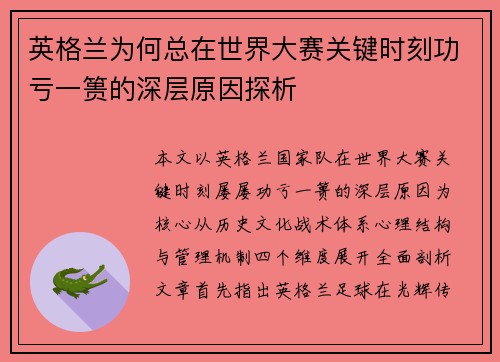 英格兰为何总在世界大赛关键时刻功亏一篑的深层原因探析

本文以英格兰国家队在世界大赛关键时刻屡屡功亏一篑的深层原因为核心从历史文化战术体系心理结构与管理机制四个维度展开全面剖析文章首先指出英格兰足球在光辉传